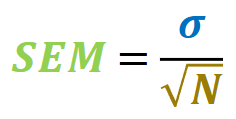 $SEM = \frac{\sigma}{\sqrt{N}}$